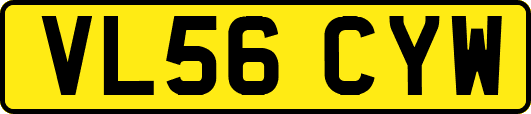 VL56 CYW